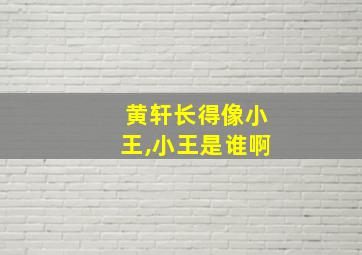 黄轩长得像小王,小王是谁啊